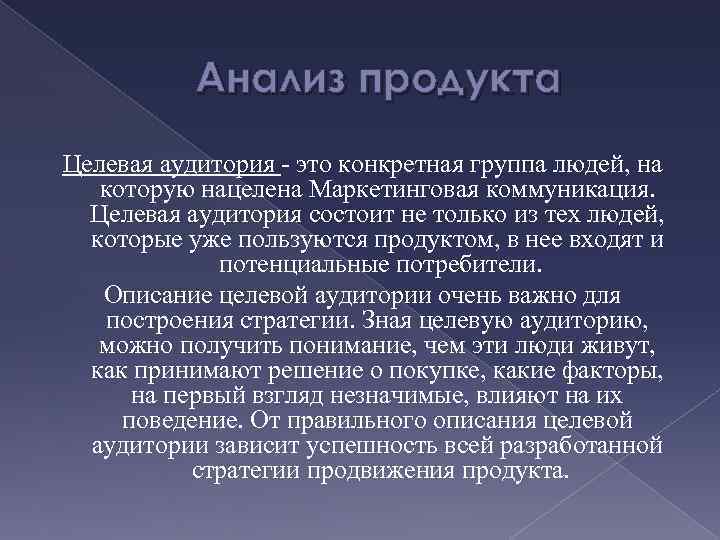 Анализ продукта

Целевая аудитория - это конкретная группа людей, на которую нацелена Маркетинговая коммуникация. Целевая аудитория состоит не только из тех людей, которые уже пользуются продуктом, в нее входят и потенциальные потребители.

Описание целевой аудитории очень важно для построения стратегии. Зная целевую аудиторию, можно получить понимание, чем эти люди живут, как принимают решение о покупке, какие факторы, на первый взгляд незначимые, влияют на их поведение. От правильного описания целевой аудитории зависит успешность всей разработанной стратегии продвижения продукта.